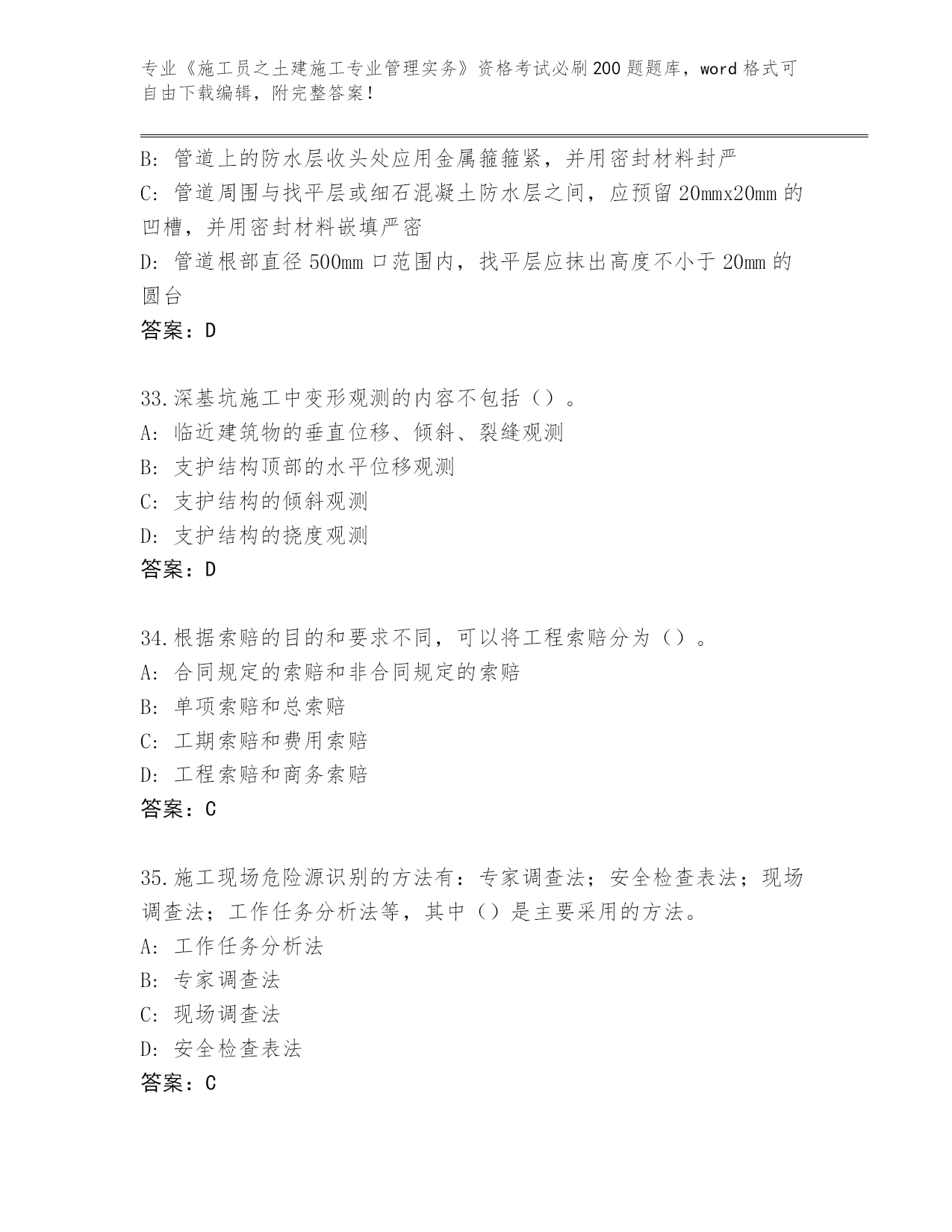 专业《施工员之土建施工专业管理实务》资格考试必刷200题题库，word格式可自由下载编辑，附完整答案！

B: 管道上的防水层收头处应用金属箍箍紧，并用密封材料封严
C: 管道周围与找平层或细石混凝土防水层之间，应预留20mmx20mm的凹槽，并用密封材料嵌填严密
D: 管道根部直径500mm口范围内，找平层应抹出高度不小于20mm的圆台
答案：D

33.深基坑施工中变形观测的内容不包括（）。
A: 临近建筑物的垂直位移、倾斜、裂缝观测
B: 支护结构顶部的水平位移观测
C: 支护结构的倾斜观测
D: 支护结构的挠度观测
答案：D

34.根据索赔的目的和要求不同，可以将工程索赔分为（）。
A: 合同规定的索赔和非合同规定的索赔
B: 单项索赔和总索赔
C: 工期索赔和费用索赔
D: 工程索赔和商务索赔
答案：C

35.施工现场危险源识别的方法有：专家调查法；安全检查表法；现场调查法；工作任务分析法等，其中（）是主要采用的方法。
A: 工作任务分析法
B: 专家调查法
C: 现场调查法
D: 安全检查表法
答案：C